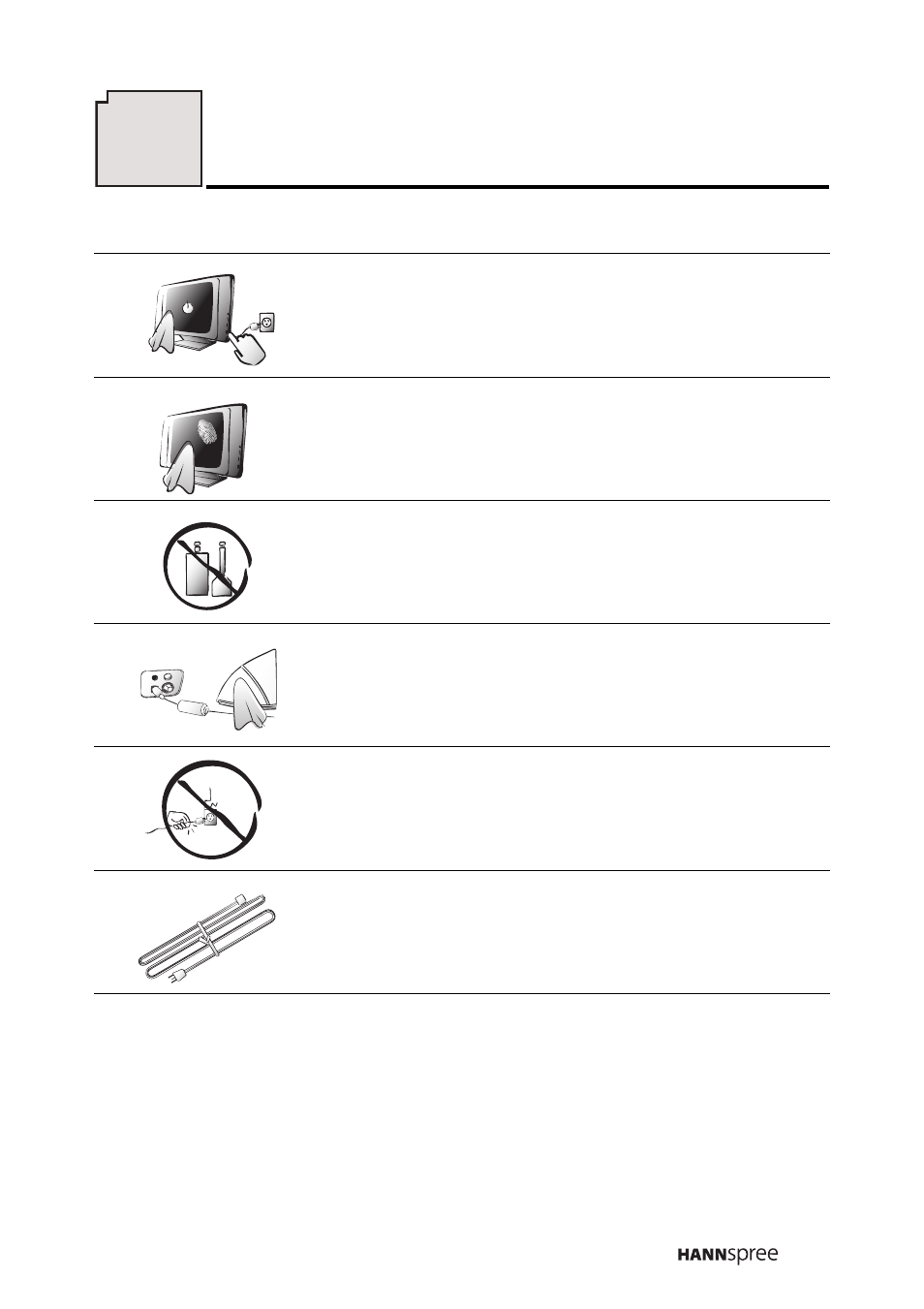 HANNspree